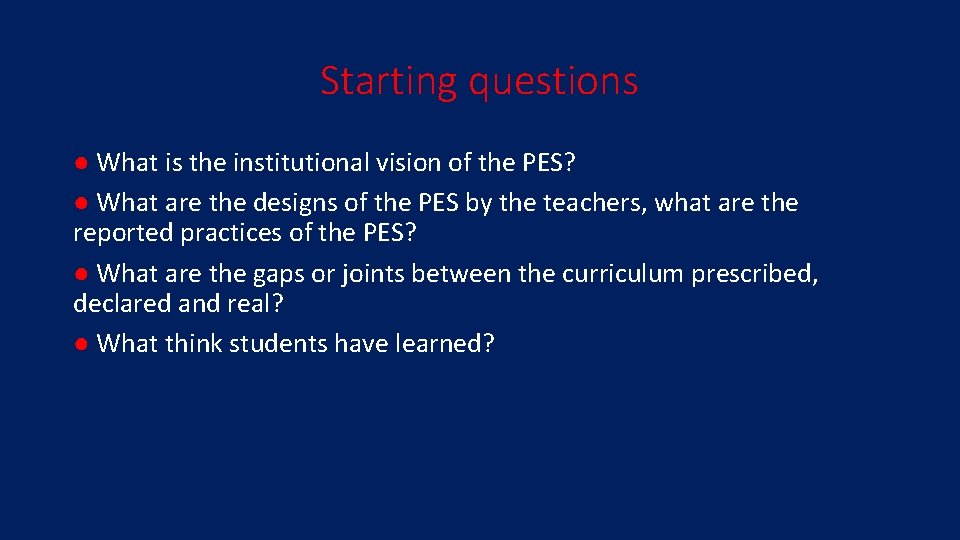 Starting questions

● What is the institutional vision of the PES?

● What are the designs of the PES by the teachers, what are the reported practices of the PES?

● What are the gaps or joints between the curriculum prescribed, declared and real?

● What think students have learned?